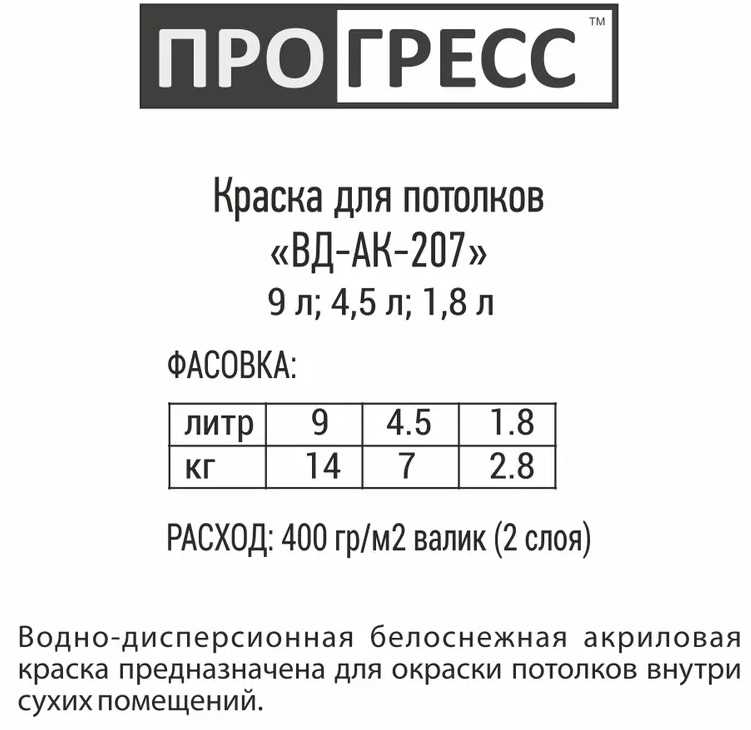 ПРОГРЕСС™

Краска для потолков
«ВД-АК-207»
9 л; 4,5 л; 1,8 л

ФАСОВКА:

| литр | 9 | 4.5 | 1.8 |
|---|---|---|---|
| кг | 14 | 7 | 2.8 |

РАСХОД: 400 гр/м2 валик (2 слоя)

Водно-дисперсионная белоснежная акриловая краска предназначена для окраски потолков внутри сухих помещений.